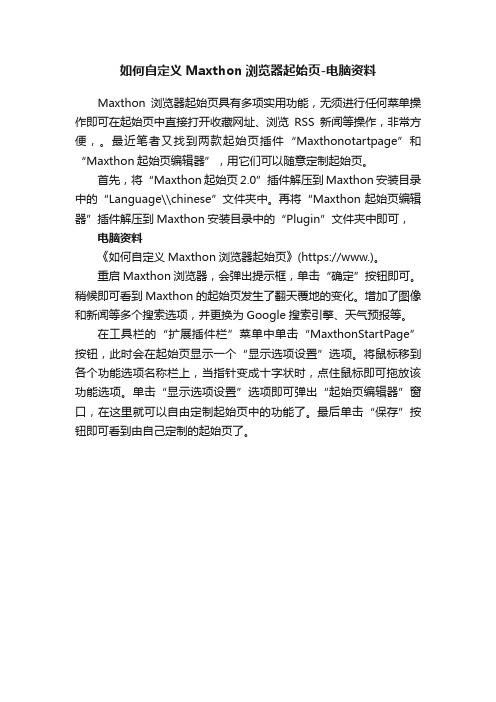 如何自定义 Maxthon 浏览器起始页-电脑资料

Maxthon 浏览器起始页具有多项实用功能，无须进行任何菜单操作即可在起始页中直接打开收藏网址、浏览 RSS 新闻等操作，非常方便，。最近笔者又找到两款起始页插件“Maxthonotartpage”和“Maxthon 起始页编辑器”，用它们可以随意定制起始页。

首先，将“Maxthon 起始页 2.0”插件解压到 Maxthon 安装目录中的“Language\\chinese”文件夹中。再将“Maxthon 起始页编辑器”插件解压到 Maxthon 安装目录中的“Plugin”文件夹中即可，

电脑资料

《如何自定义 Maxthon 浏览器起始页》(https://www.)。

重启 Maxthon 浏览器，会弹出提示框，单击“确定”按钮即可。稍候即可看到 Maxthon 的起始页发生了翻天覆地的变化。增加了图像和新闻等多个搜索选项，并更换为 Google 搜索引擎、天气预报等。

在工具栏的“扩展插件栏”菜单中单击“MaxthonStartPage”按钮，此时会在起始页显示一个“显示选项设置”选项。将鼠标移到各个功能选项名称栏上，当指针变成十字状时，点住鼠标即可拖放该功能选项。单击“显示选项设置”选项即可弹出“起始页编辑器”窗口，在这里就可以自由定制起始页中的功能了。最后单击“保存”按钮即可看到由自己定制的起始页了。